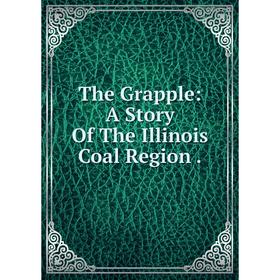 The Grapple:
A Story
Of The Illinois
Coal Region .